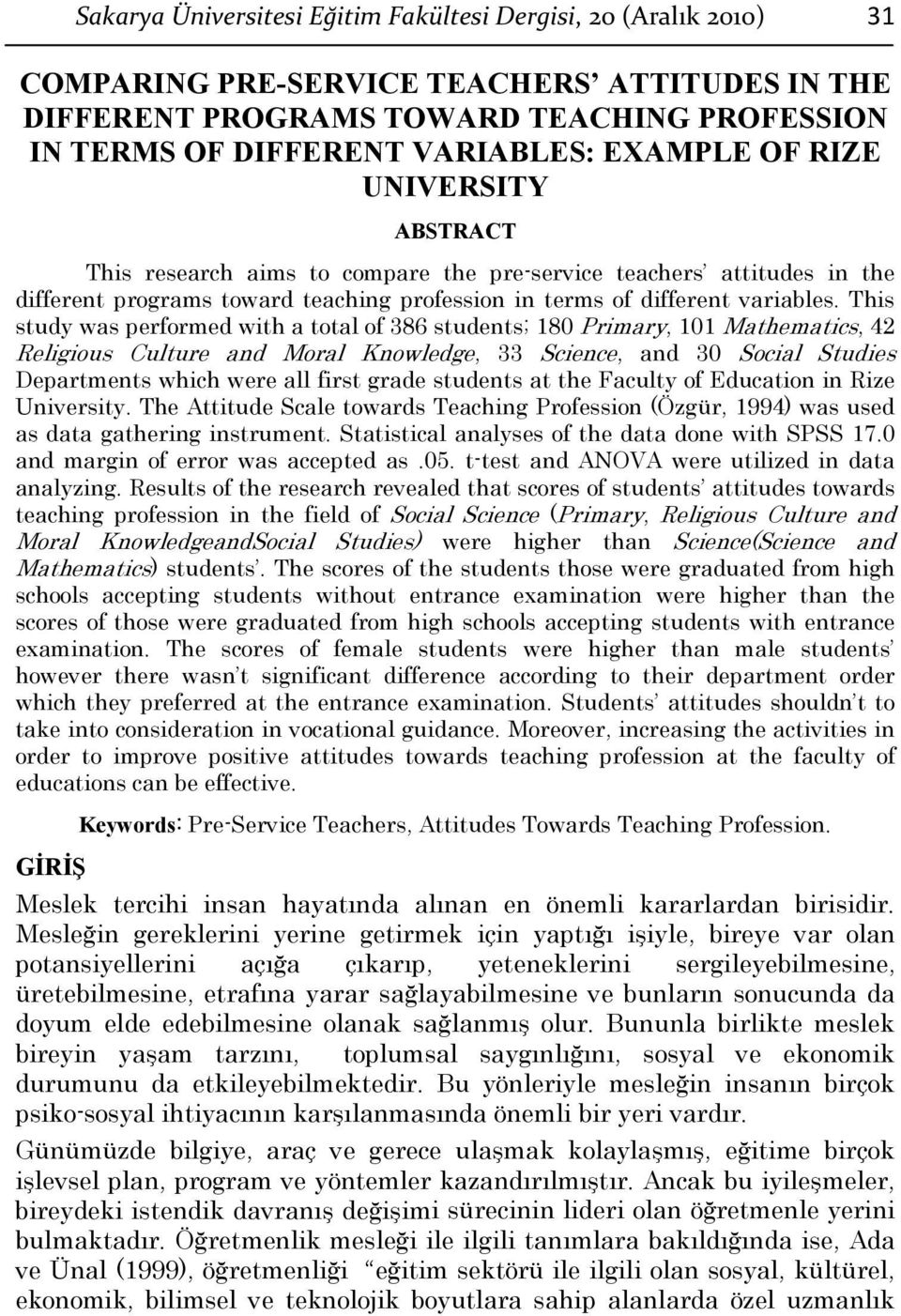 Sakarya Üniversitesi Eğitim Fakültesi Dergisi, 20 (Aralık 2010) 31

COMPARING PRE-SERVICE TEACHERS' ATTITUDES IN THE DIFFERENT PROGRAMS TOWARD TEACHING PROFESSION IN TERMS OF DIFFERENT VARIABLES: EXAMPLE OF RIZE UNIVERSITY

ABSTRACT

This research aims to compare the pre-service teachers' attitudes in the different programs toward teaching profession in terms of different variables. This study was performed with a total of 386 students; 180 Primary, 101 Mathematics, 42 Religious Culture and Moral Knowledge, 33 Science, and 30 Social Studies Departments which were all first grade students at the Faculty of Education in Rize University. The Attitude Scale towards Teaching Profession (Özgür, 1994) was used as data gathering instrument. Statistical analyses of the data done with SPSS 17.0 and margin of error was accepted as .05. t-test and ANOVA were utilized in data analyzing. Results of the research revealed that scores of students' attitudes towards teaching profession in the field of Social Science (Primary, Religious Culture and Moral KnowledgeandSocial Studies) were higher than Science(Science and Mathematics) students'. The scores of the students those were graduated from high schools accepting students without entrance examination were higher than the scores of those were graduated from high schools accepting students with entrance examination. The scores of female students were higher than male students' however there wasn't significant difference according to their department order which they preferred at the entrance examination. Students' attitudes shouldn't to take into consideration in vocational guidance. Moreover, increasing the activities in order to improve positive attitudes towards teaching profession at the faculty of educations can be effective.

Keywords: Pre-Service Teachers, Attitudes Towards Teaching Profession.

GİRİŞ

Meslek tercihi insan hayatında alınan en önemli kararlardan birisidir. Mesleğin gereklerini yerine getirmek için yaptığı işiyle, bireye var olan potansiyellerini açığa çıkarıp, yeteneklerini sergileyebilmesine, üretebilmesine, etrafına yarar sağlayabilmesine ve bunların sonucunda da doyum elde edebilmesine olanak sağlanmış olur. Bununla birlikte meslek bireyin yaşam tarzını, toplumsal saygınlığını, sosyal ve ekonomik durumunu da etkileyebilmektedir. Bu yönleriyle mesleğin insanın birçok psiko-sosyal ihtiyacının karşılanmasında önemli bir yeri vardır.

Günümüzde bilgiye, araç ve gerece ulaşmak kolaylaşmış, eğitime birçok işlevsel plan, program ve yöntemler kazandırılmıştır. Ancak bu iyileşmeler, bireydeki istendik davranış değişimi sürecinin lideri olan öğretmenle yerini bulmaktadır. Öğretmenlik mesleği ile ilgili tanımlara bakıldığında ise, Ada ve Ünal (1999), öğretmenliği "eğitim sektörü ile ilgili olan sosyal, kültürel, ekonomik, bilimsel ve teknolojik boyutlara sahip alanlarda özel uzmanlık